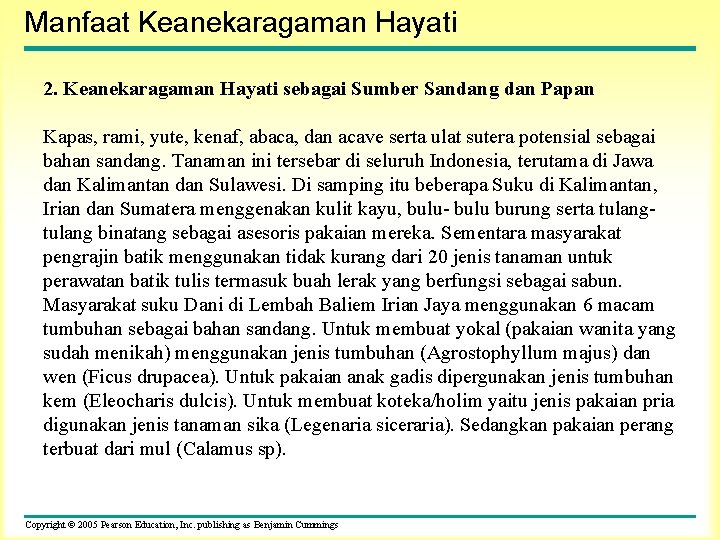 Manfaat Keanekaragaman Hayati

2. Keanekaragaman Hayati sebagai Sumber Sandang dan Papan

Kapas, rami, yute, kenaf, abaca, dan acave serta ulat sutera potensial sebagai bahan sandang. Tanaman ini tersebar di seluruh Indonesia, terutama di Jawa dan Kalimantan dan Sulawesi. Di samping itu beberapa Suku di Kalimantan, Irian dan Sumatera menggenakan kulit kayu, bulu- bulu burung serta tulang-tulang binatang sebagai asesoris pakaian mereka. Sementara masyarakat pengrajin batik menggunakan tidak kurang dari 20 jenis tanaman untuk perawatan batik tulis termasuk buah lerak yang berfungsi sebagai sabun. Masyarakat suku Dani di Lembah Baliem Irian Jaya menggunakan 6 macam tumbuhan sebagai bahan sandang. Untuk membuat yokal (pakaian wanita yang sudah menikah) menggunakan jenis tumbuhan (Agrostophyllum majus) dan wen (Ficus drupacea). Untuk pakaian anak gadis dipergunakan jenis tumbuhan kem (Eleocharis dulcis). Untuk membuat koteka/holim yaitu jenis pakaian pria digunakan jenis tanaman sika (Legenaria siceraria). Sedangkan pakaian perang terbuat dari mul (Calamus sp).

Copyright © 2005 Pearson Education, Inc. publishing as Benjamin Cummings